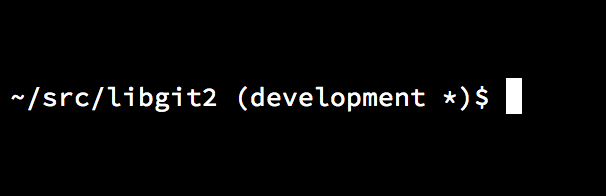 ~/src/libgit2 (development *)$